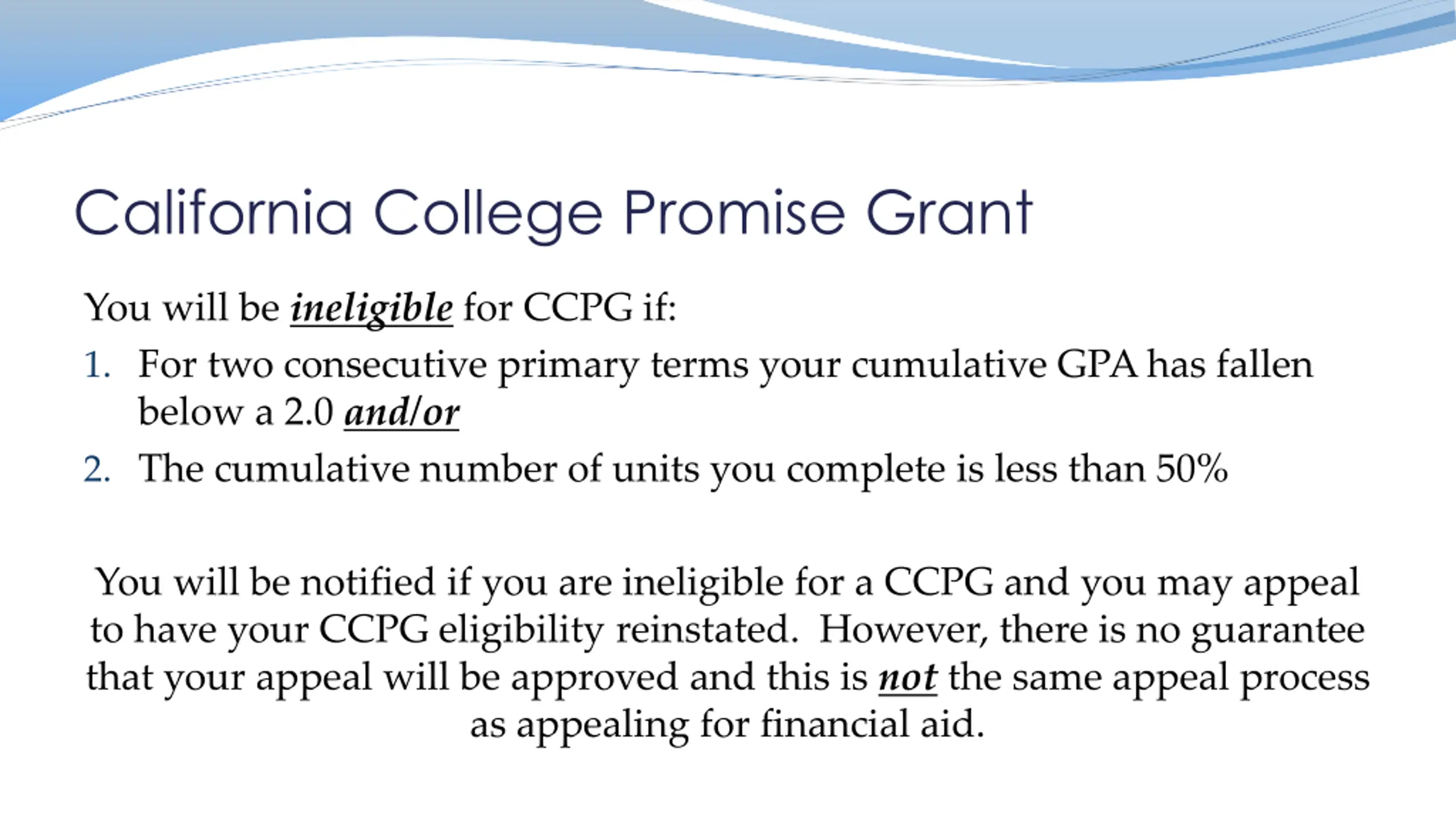 California College Promise Grant

You will be ineligible for CCPG if:

1. For two consecutive primary terms your cumulative GPA has fallen below a 2.0 and/or
2. The cumulative number of units you complete is less than 50%

You will be notified if you are ineligible for a CCPG and you may appeal to have your CCPG eligibility reinstated. However, there is no guarantee that your appeal will be approved and this is not the same appeal process as appealing for financial aid.